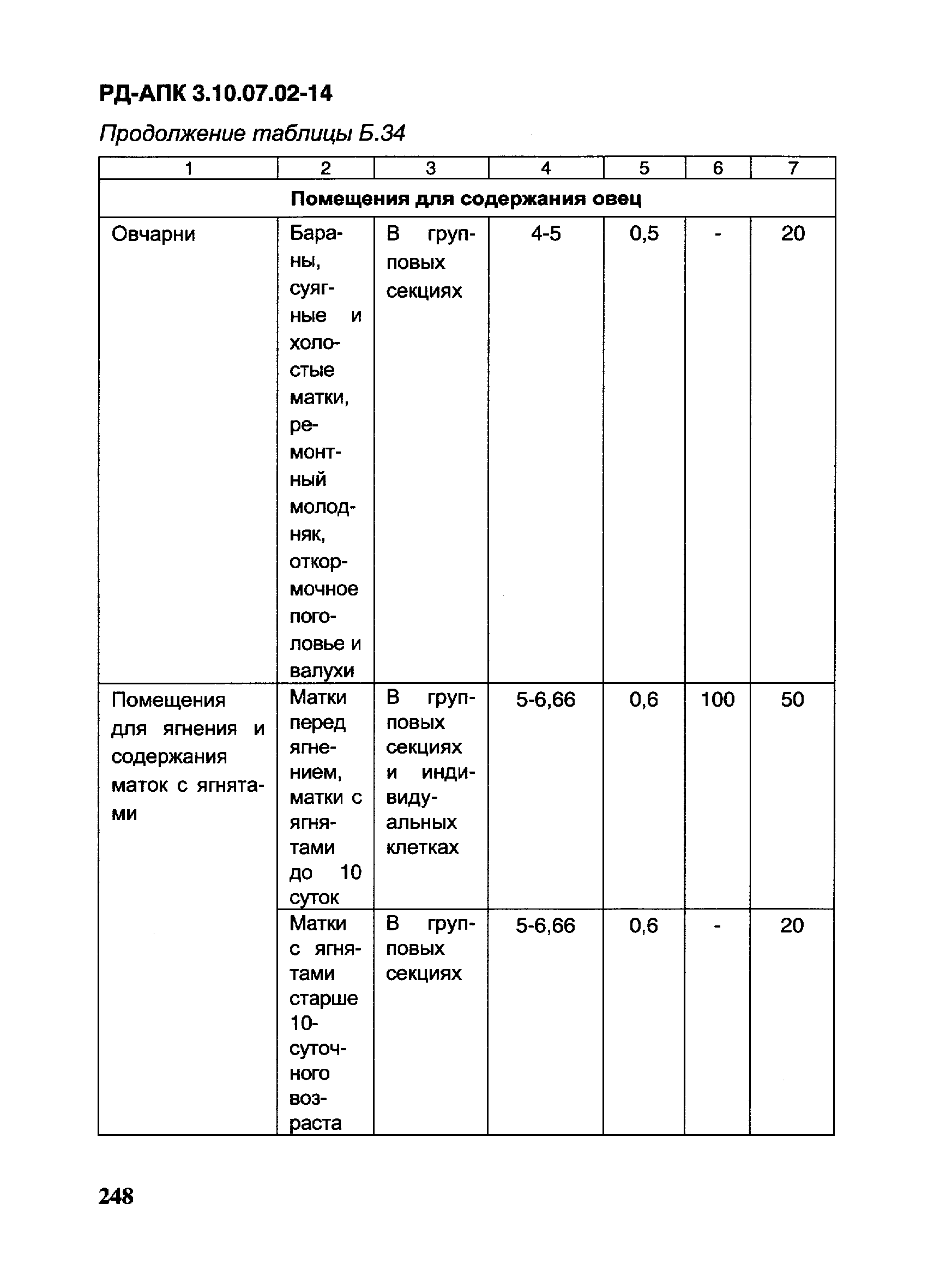 РД-АПК 3.10.07.02-14

Продолжение таблицы Б.34

| 1 | 2 | 3 | 4 | 5 | 6 | 7 |
|---|---|---|---|---|---|---|
| Помещения для содержания овец | | | | | | |
| Овчарни | Бараны, суягные и холостые матки, ремонтный молодняк, откормочное поголовье и валухи | В групповых секциях | 4-5 | 0,5 | - | 20 |
| Помещения для ягнения и содержания маток с ягнятами | Матки перед ягнением, матки с ягнятами до 10 суток | В групповых секциях и индивидуальных клетках | 5-6,66 | 0,6 | 100 | 50 |
| | Матки с ягнятами старше 10-суточного возраста | В групповых секциях | 5-6,66 | 0,6 | - | 20 |

248